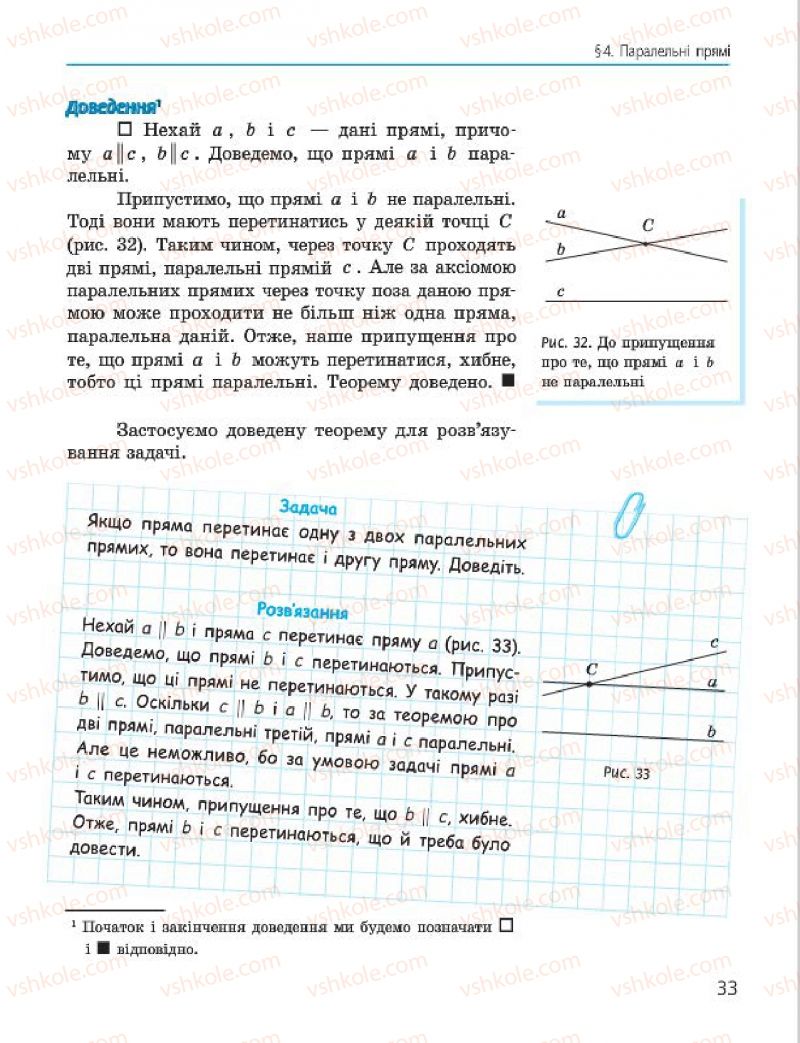 §4. Паралельні прямі

Доведення¹

□ Нехай $a$, $b$ і $c$ — дані прямі, причому $a \parallel c$, $b \parallel c$. Доведемо, що прямі $a$ і $b$ паралельні.

Припустимо, що прямі $a$ і $b$ не паралельні. Тоді вони мають перетинатись у деякій точці $C$ (рис. 32). Таким чином, через точку $C$ проходять дві прямі, паралельні прямій $c$. Але за аксіомою паралельних прямих через точку поза даною прямою може проходити не більш ніж одна пряма, паралельна даній. Отже, наше припущення про те, що прямі $a$ і $b$ можуть перетинатися, хибне, тобто ці прямі паралельні. Теорему доведено. ■

$a$
$C$
$b$
$c$

Рис. 32. До припущення про те, що прямі $a$ і $b$ не паралельні

Застосуємо доведену теорему для розв'язування задачі.

Задача

Якщо пряма перетинає одну з двох паралельних прямих, то вона перетинає і другу пряму. Доведіть.

Розв'язання

Нехай $a \parallel b$ і пряма $c$ перетинає пряму $a$ (рис. 33). Доведемо, що прямі $b$ і $c$ перетинаються. Припустимо, що ці прямі не перетинаються. У такому разі $b \parallel c$. Оскільки $c \parallel b$ і $a \parallel b$, то за теоремою про дві прямі, паралельні третій, прямі $a$ і $c$ паралельні. Але це неможливо, бо за умовою задачі прямі $a$ і $c$ перетинаються.

Таким чином, припущення про те, що $b \parallel c$, хибне. Отже, прямі $b$ і $c$ перетинаються, що й треба було довести.

$c$
$C$
$a$
$b$

Рис. 33

¹ Початок і закінчення доведення ми будемо позначати □ і ■ відповідно.

33

vshkole.com